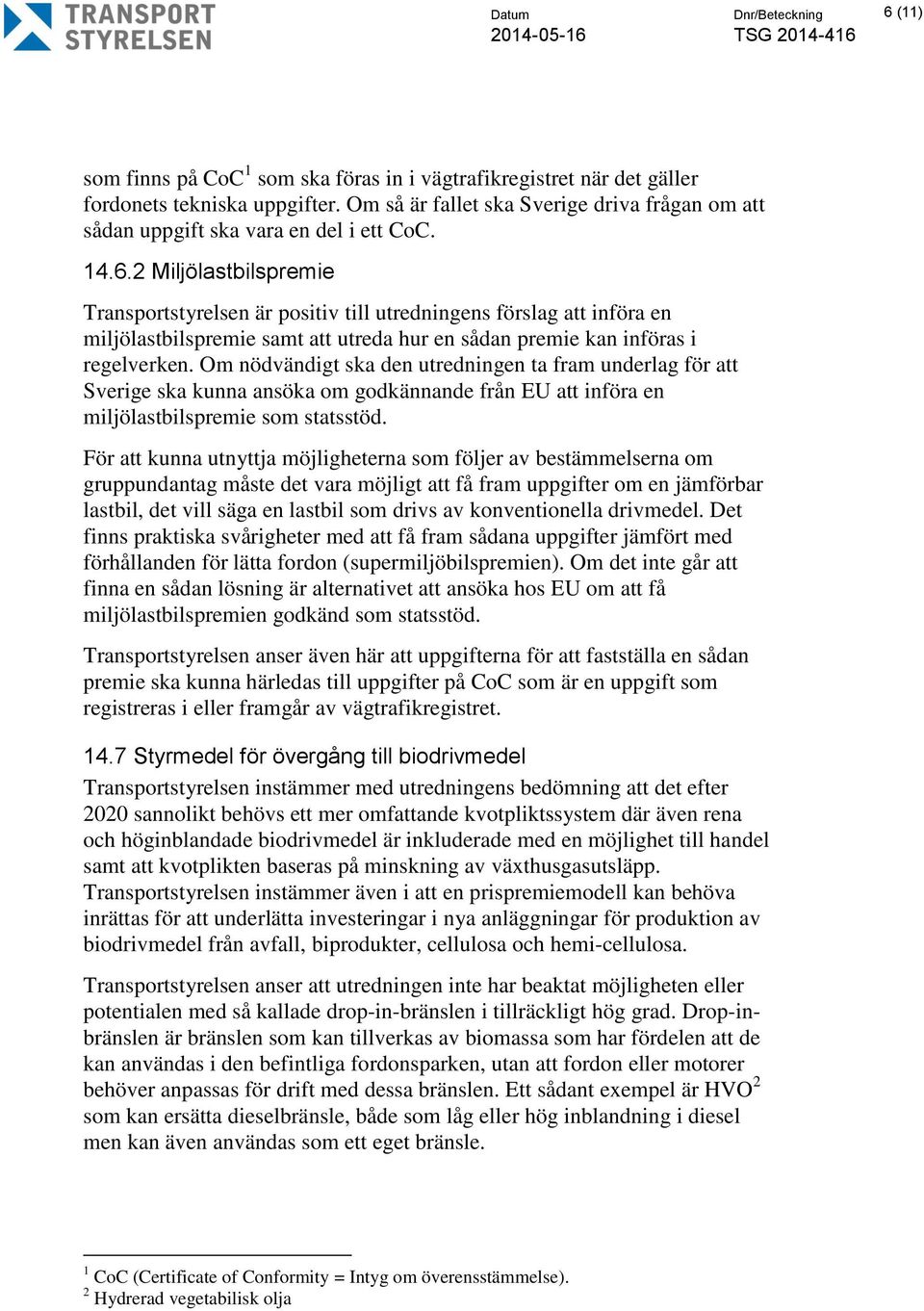 TRANSPORT STYRELSEN

Datum
2014-05-16

Dnr/Beteckning
TSG 2014-416

6 (11)

som finns på CoC$^1$ som ska föras in i vägtrafikregistret när det gäller fordonets tekniska uppgifter. Om så är fallet ska Sverige driva frågan om att sådan uppgift ska vara en del i ett CoC.

14.6.2 Miljölastbilspremie

Transportstyrelsen är positiv till utredningens förslag att införa en miljölastbilspremie samt att utreda hur en sådan premie kan införas i regelverken. Om nödvändigt ska den utredningen ta fram underlag för att Sverige ska kunna ansöka om godkännande från EU att införa en miljölastbilspremie som statsstöd.

För att kunna utnyttja möjligheterna som följer av bestämmelserna om gruppundantag måste det vara möjligt att få fram uppgifter om en jämförbar lastbil, det vill säga en lastbil som drivs av konventionella drivmedel. Det finns praktiska svårigheter med att få fram sådana uppgifter jämfört med förhållanden för lätta fordon (supermiljöbilspremien). Om det inte går att finna en sådan lösning är alternativet att ansöka hos EU om att få miljölastbilspremien godkänd som statsstöd.

Transportstyrelsen anser även här att uppgifterna för att fastställa en sådan premie ska kunna härledas till uppgifter på CoC som är en uppgift som registreras i eller framgår av vägtrafikregistret.

14.7 Styrmedel för övergång till biodrivmedel

Transportstyrelsen instämmer med utredningens bedömning att det efter 2020 sannolikt behövs ett mer omfattande kvotpliktssystem där även rena och höginblandade biodrivmedel är inkluderade med en möjlighet till handel samt att kvotplikten baseras på minskning av växthusgasutsläpp. Transportstyrelsen instämmer även i att en prispremiemodell kan behöva inrättas för att underlätta investeringar i nya anläggningar för produktion av biodrivmedel från avfall, biprodukter, cellulosa och hemi-cellulosa.

Transportstyrelsen anser att utredningen inte har beaktat möjligheten eller potentialen med så kallade drop-in-bränslen i tillräckligt hög grad. Drop-in-bränslen är bränslen som kan tillverkas av biomassa som har fördelen att de kan användas i den befintliga fordonsparken, utan att fordon eller motorer behöver anpassas för drift med dessa bränslen. Ett sådant exempel är HVO$^2$ som kan ersätta dieselbränsle, både som låg eller hög inblandning i diesel men kan även användas som ett eget bränsle.

$^1$ CoC (Certificate of Conformity = Intyg om överensstämmelse).
$^2$ Hydrerad vegetabilisk olja